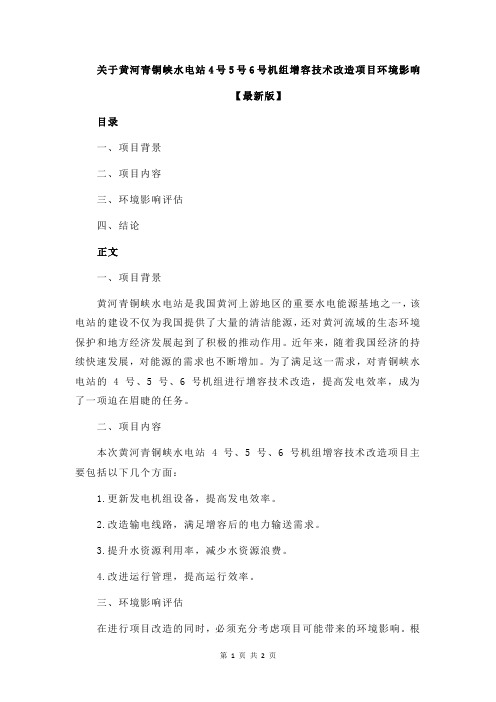 关于黄河青铜峡水电站4号5号6号机组增容技术改造项目环境影响

【最新版】

目录

一、项目背景

二、项目内容

三、环境影响评估

四、结论

正文

一、项目背景

黄河青铜峡水电站是我国黄河上游地区的重要水电能源基地之一，该电站的建设不仅为我国提供了大量的清洁能源，还对黄河流域的生态环境保护和地方经济发展起到了积极的推动作用。近年来，随着我国经济的持续快速发展，对能源的需求也不断增加。为了满足这一需求，对青铜峡水电站的 4 号、5 号、6 号机组进行增容技术改造，提高发电效率，成为了一项迫在眉睫的任务。

二、项目内容

本次黄河青铜峡水电站 4 号、5 号、6 号机组增容技术改造项目主要包括以下几个方面：

1.更新发电机组设备，提高发电效率。

2.改造输电线路，满足增容后的电力输送需求。

3.提升水资源利用率，减少水资源浪费。

4.改进运行管理，提高运行效率。

三、环境影响评估

在进行项目改造的同时，必须充分考虑项目可能带来的环境影响。根

第 1 页 共 2 页